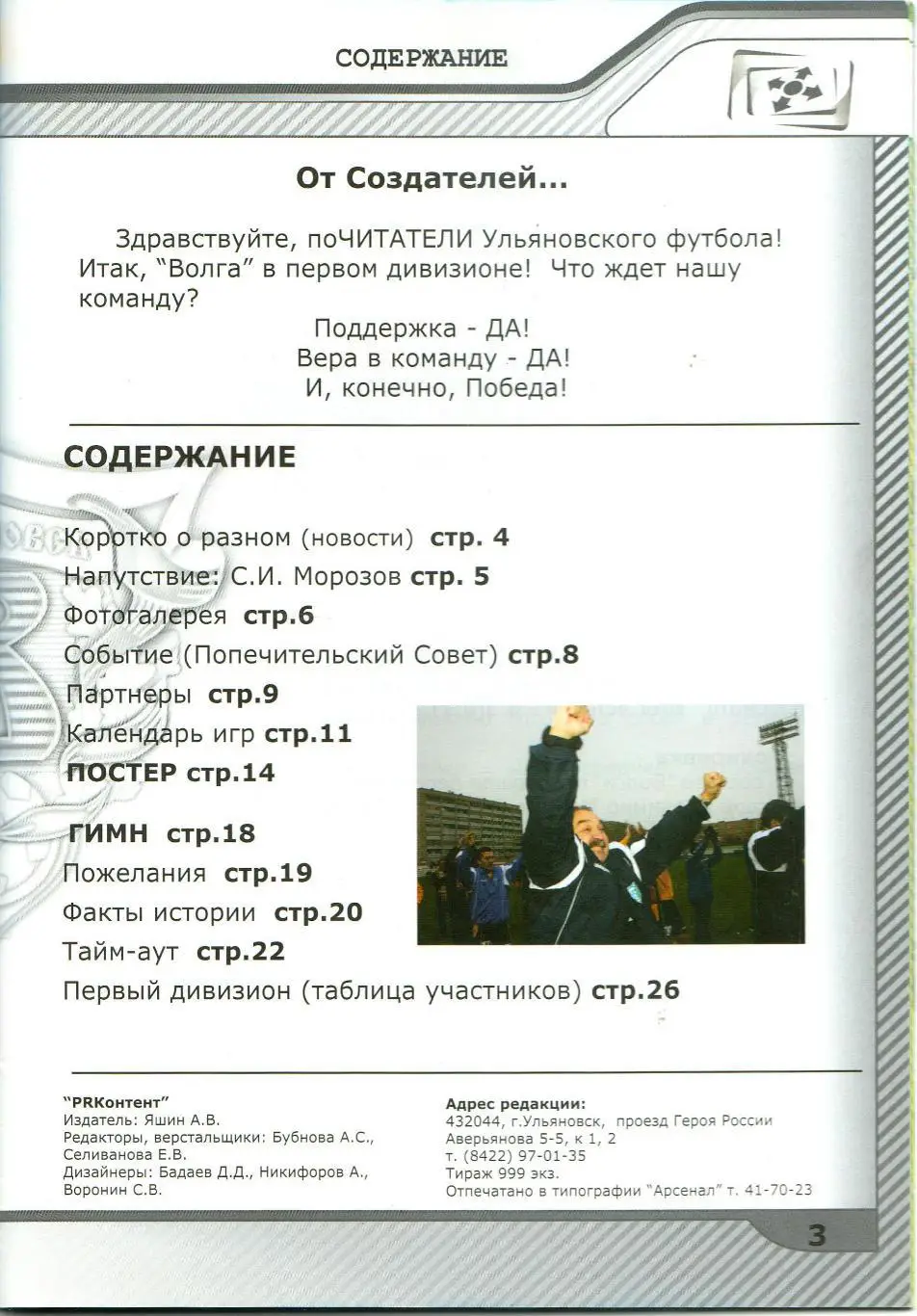 СОДЕРЖАНИЕ

От Создателей...

Здравствуйте, поЧИТАТЕЛИ Ульяновского футбола! Итак, "Волга" в первом дивизионе! Что ждет нашу команду?

Поддержка - ДА!
Вера в команду - ДА!
И, конечно, Победа!

СОДЕРЖАНИЕ

Коротко о разном (новости) стр. 4
Напутствие: С.И. Морозов стр. 5
Фотогалерея стр.6
Событие (Попечительский Совет) стр.8
Партнеры стр.9
Календарь игр стр.11
ПОСТЕР стр.14
ГИМН стр.18
Пожелания стр.19
Факты истории стр.20
Тайм-аут стр.22
Первый дивизион (таблица участников) стр.26

"PRКонтент"
Издатель: Яшин А.В.
Редакторы, верстальщики: Бубнова А.С., Селиванова Е.В.
Дизайнеры: Бадаев Д.Д., Никифоров А., Воронин С.В.

Адрес редакции:
432044, г.Ульяновск, проезд Героя России Аверьянова 5-5, к 1, 2
т. (8422) 97-01-35
Тираж 999 экз.
Отпечатано в типографии "Арсенал" т. 41-70-23

3